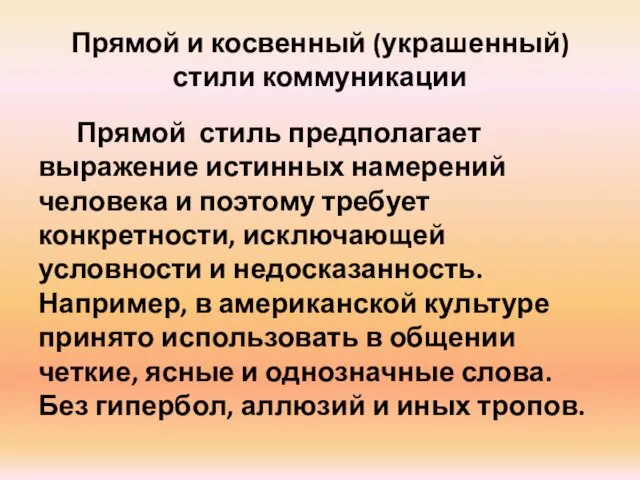 Прямой и косвенный (украшенный) стили коммуникации

Прямой стиль предполагает выражение истинных намерений человека и поэтому требует конкретности, исключающей условности и недосказанность. Например, в американской культуре принято использовать в общении четкие, ясные и однозначные слова. Без гипербол, аллюзий и иных тропов.